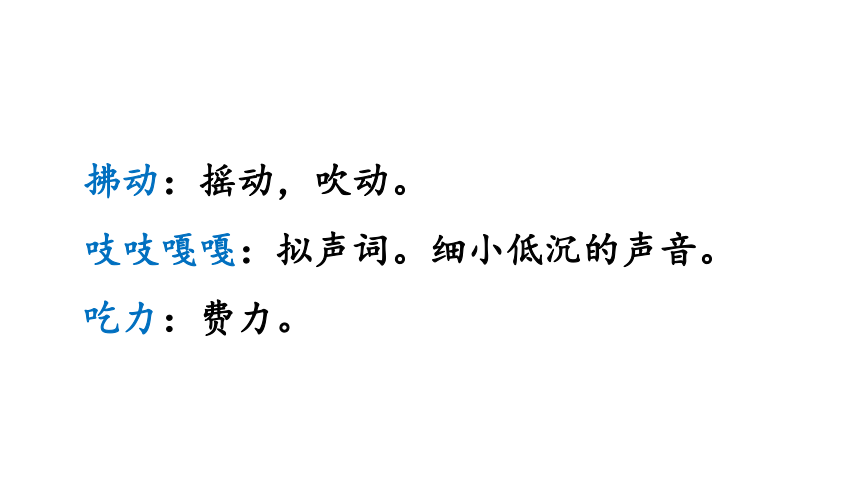 拂动：摇动，吹动。

吱吱嘎嘎：拟声词。细小低沉的声音。

吃力：费力。